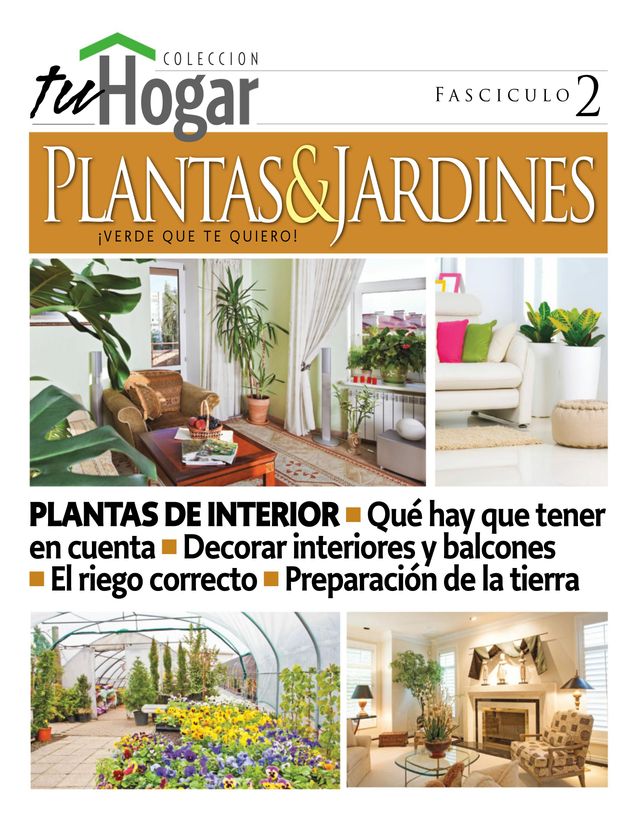 COLECCION
tu Hogar

FASCICULO 2

PLANTAS&JARDINES
¡VERDE QUE TE QUIERO!

PLANTAS DE INTERIOR ■ Qué hay que tener en cuenta ■ Decorar interiores y balcones ■ El riego correcto ■ Preparación de la tierra